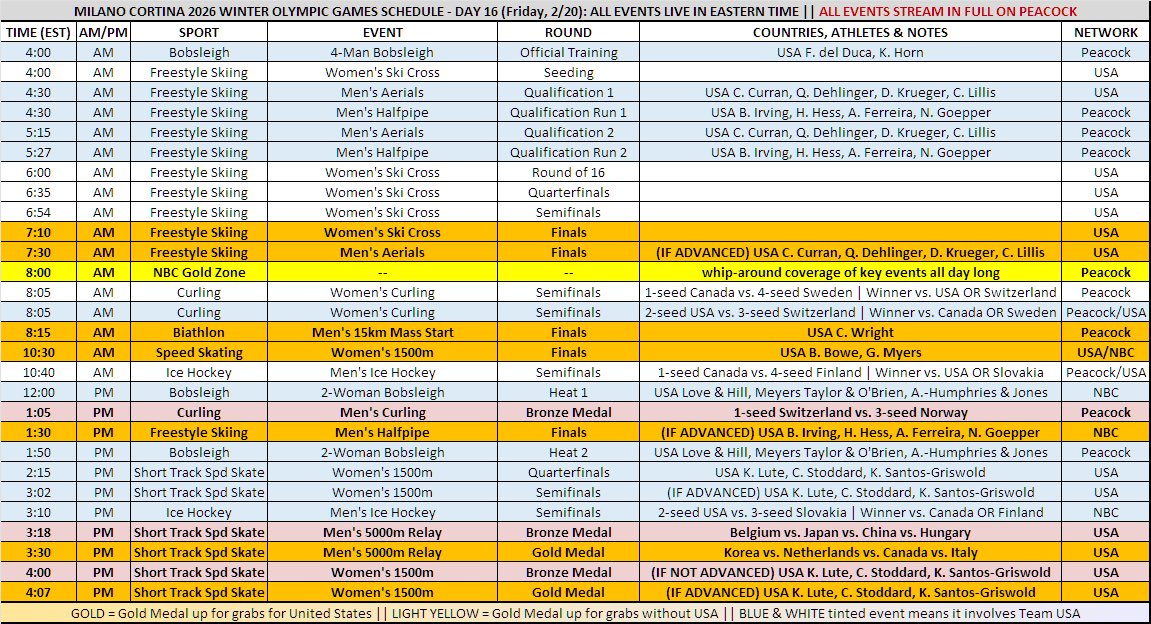 MILANO CORTINA 2026 WINTER OLYMPIC GAMES SCHEDULE - DAY 16 (Friday, 2/20): ALL EVENTS LIVE IN EASTERN TIME || ALL EVENTS STREAM IN FULL ON PEACOCK

| TIME (EST) | AM/PM | SPORT | EVENT | ROUND | COUNTRIES, ATHLETES & NOTES | NETWORK |
|---|---|---|---|---|---|---|
| 4:00 | AM | Bobsleigh | 4-Man Bobsleigh | Official Training | USA F. del Duca, K. Horn | Peacock |
| 4:00 | AM | Freestyle Skiing | Women's Ski Cross | Seeding | | USA |
| 4:30 | AM | Freestyle Skiing | Men's Aerials | Qualification 1 | USA C. Curran, Q. Dehlinger, D. Krueger, C. Lillis | USA |
| 4:30 | AM | Freestyle Skiing | Men's Halfpipe | Qualification Run 1 | USA B. Irving, H. Hess, A. Ferreira, N. Goepper | Peacock |
| 5:15 | AM | Freestyle Skiing | Men's Aerials | Qualification 2 | USA C. Curran, Q. Dehlinger, D. Krueger, C. Lillis | Peacock |
| 5:27 | AM | Freestyle Skiing | Men's Halfpipe | Qualification Run 2 | USA B. Irving, H. Hess, A. Ferreira, N. Goepper | Peacock |
| 6:00 | AM | Freestyle Skiing | Women's Ski Cross | Round of 16 | | USA |
| 6:35 | AM | Freestyle Skiing | Women's Ski Cross | Quarterfinals | | USA |
| 6:54 | AM | Freestyle Skiing | Women's Ski Cross | Semifinals | | USA |
| 7:10 | AM | Freestyle Skiing | Women's Ski Cross | Finals | | USA |
| 7:30 | AM | Freestyle Skiing | Men's Aerials | Finals | (IF ADVANCED) USA C. Curran, Q. Dehlinger, D. Krueger, C. Lillis | USA |
| 8:00 | AM | NBC Gold Zone | -- | -- | whip-around coverage of key events all day long | Peacock |
| 8:05 | AM | Curling | Women's Curling | Semifinals | 1-seed Canada vs. 4-seed Sweden \| Winner vs. USA OR Switzerland | Peacock |
| 8:05 | AM | Curling | Women's Curling | Semifinals | 2-seed USA vs. 3-seed Switzerland \| Winner vs. Canada OR Sweden | Peacock/USA |
| 8:15 | AM | Biathlon | Men's 15km Mass Start | Finals | USA C. Wright | Peacock |
| 10:30 | AM | Speed Skating | Women's 1500m | Finals | USA B. Bowe, G. Myers | USA/NBC |
| 10:40 | AM | Ice Hockey | Men's Ice Hockey | Semifinals | 1-seed Canada vs. 4-seed Finland \| Winner vs. USA OR Slovakia | Peacock/USA |
| 12:00 | PM | Bobsleigh | 2-Woman Bobsleigh | Heat 1 | USA Love & Hill, Meyers Taylor & O'Brien, A.-Humphries & Jones | NBC |
| 1:05 | PM | Curling | Men's Curling | Bronze Medal | 1-seed Switzerland vs. 3-seed Norway | Peacock |
| 1:30 | PM | Freestyle Skiing | Men's Halfpipe | Finals | (IF ADVANCED) USA B. Irving, H. Hess, A. Ferreira, N. Goepper | NBC |
| 1:50 | PM | Bobsleigh | 2-Woman Bobsleigh | Heat 2 | USA Love & Hill, Meyers Taylor & O'Brien, A.-Humphries & Jones | Peacock |
| 2:15 | PM | Short Track Spd Skate | Women's 1500m | Quarterfinals | USA K. Lute, C. Stoddard, K. Santos-Griswold | USA |
| 3:02 | PM | Short Track Spd Skate | Women's 1500m | Semifinals | (IF ADVANCED) USA K. Lute, C. Stoddard, K. Santos-Griswold | USA |
| 3:10 | PM | Ice Hockey | Men's Ice Hockey | Semifinals | 2-seed USA vs. 3-seed Slovakia \| Winner vs. Canada OR Finland | NBC |
| 3:18 | PM | Short Track Spd Skate | Men's 5000m Relay | Bronze Medal | Belgium vs. Japan vs. China vs. Hungary | USA |
| 3:30 | PM | Short Track Spd Skate | Men's 5000m Relay | Gold Medal | Korea vs. Netherlands vs. Canada vs. Italy | USA |
| 4:00 | PM | Short Track Spd Skate | Women's 1500m | Bronze Medal | (IF NOT ADVANCED) USA K. Lute, C. Stoddard, K. Santos-Griswold | USA |
| 4:07 | PM | Short Track Spd Skate | Women's 1500m | Gold Medal | (IF ADVANCED) USA K. Lute, C. Stoddard, K. Santos-Griswold | USA |

GOLD = Gold Medal up for grabs for United States || LIGHT YELLOW = Gold Medal up for grabs without USA || BLUE & WHITE tinted event means it involves Team USA